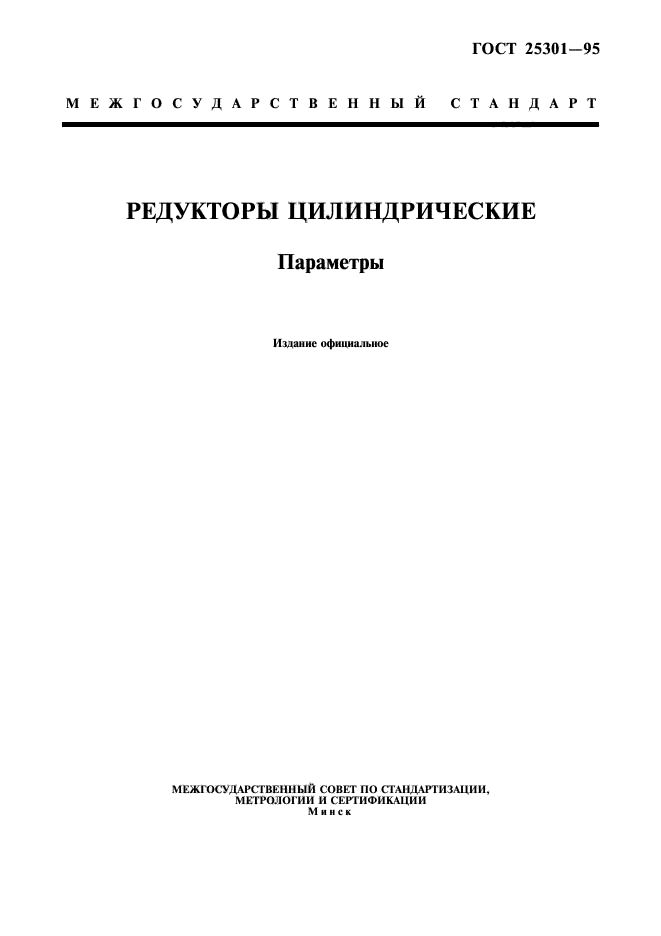 ГОСТ 25301—95

МЕЖГОСУДАРСТВЕННЫЙ СТАНДАРТ

РЕДУКТОРЫ ЦИЛИНДРИЧЕСКИЕ

Параметры

Издание официальное

МЕЖГОСУДАРСТВЕННЫЙ СОВЕТ ПО СТАНДАРТИЗАЦИИ, МЕТРОЛОГИИ И СЕРТИФИКАЦИИ
Минск